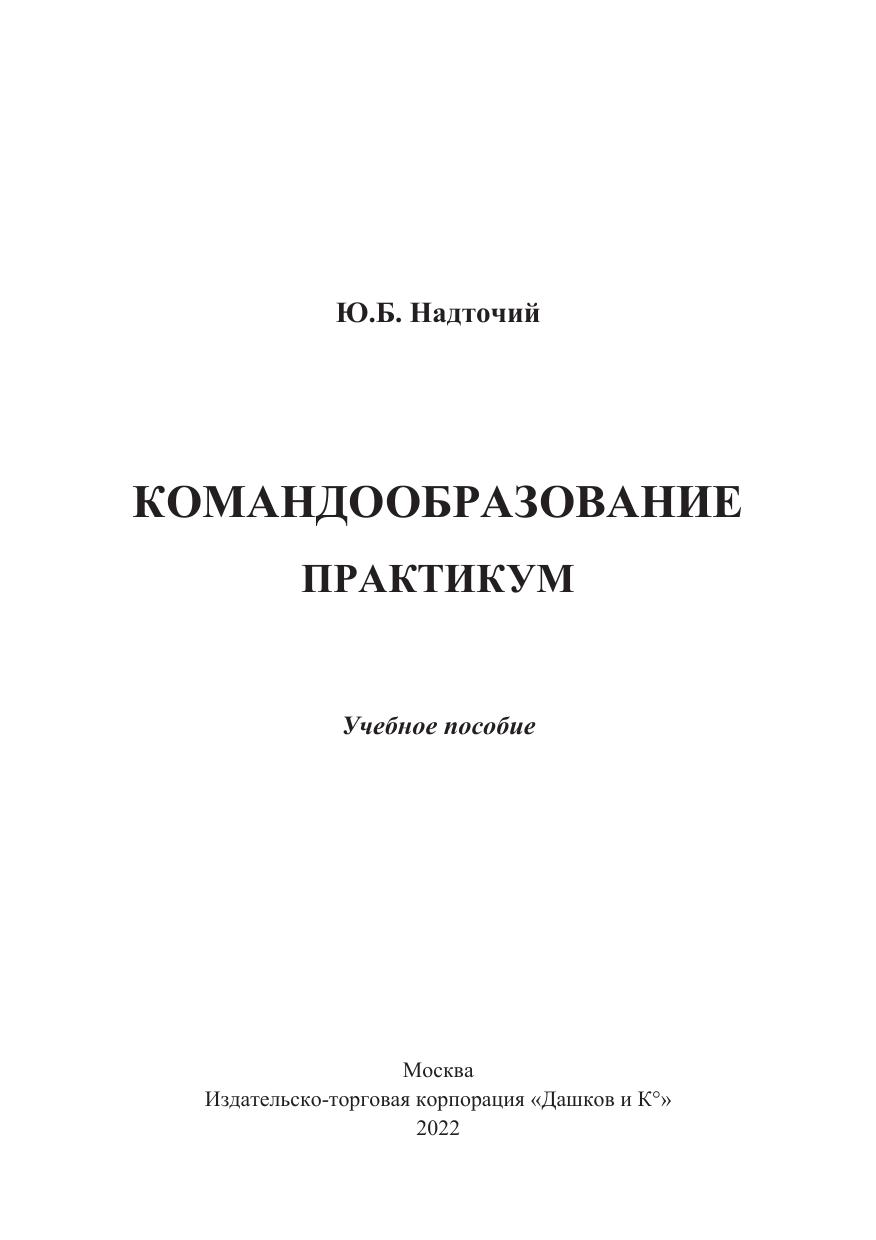 Ю.Б. Надточий

КОМАНДООБРАЗОВАНИЕ

ПРАКТИКУМ

Учебное пособие

Москва
Издательско-торговая корпорация «Дашков и К°»
2022